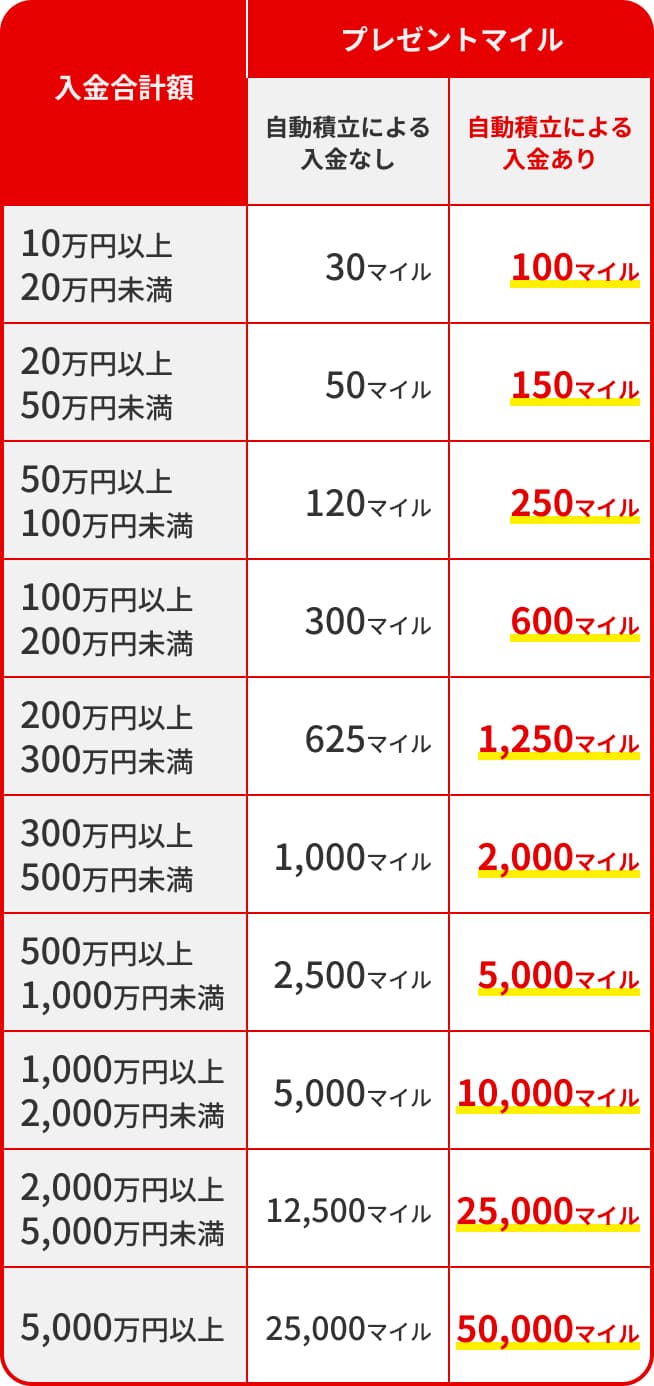 | 入金合計額 | プレゼントマイル 自動積立による入金なし | プレゼントマイル 自動積立による入金あり |
|---|---|---|
| 10万円以上 20万円未満 | 30マイル | 100マイル |
| 20万円以上 50万円未満 | 50マイル | 150マイル |
| 50万円以上 100万円未満 | 120マイル | 250マイル |
| 100万円以上 200万円未満 | 300マイル | 600マイル |
| 200万円以上 300万円未満 | 625マイル | 1,250マイル |
| 300万円以上 500万円未満 | 1,000マイル | 2,000マイル |
| 500万円以上 1,000万円未満 | 2,500マイル | 5,000マイル |
| 1,000万円以上 2,000万円未満 | 5,000マイル | 10,000マイル |
| 2,000万円以上 5,000万円未満 | 12,500マイル | 25,000マイル |
| 5,000万円以上 | 25,000マイル | 50,000マイル |